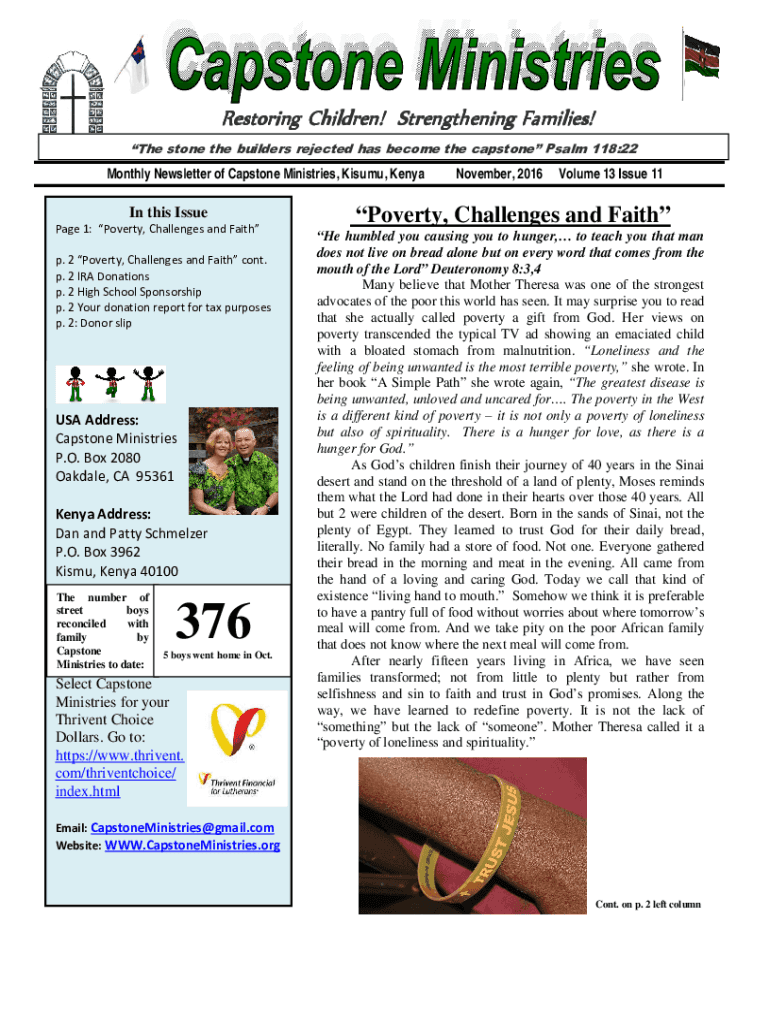 Capstone Ministries

Restoring Children! Strengthening Families!

"The stone the builders rejected has become the capstone" Psalm 118:22

Monthly Newsletter of Capstone Ministries, Kisumu, Kenya November, 2016 Volume 13 Issue 11

In this Issue

Page 1: "Poverty, Challenges and Faith"

p. 2 "Poverty, Challenges and Faith" cont.
p. 2 IRA Donations
p. 2 High School Sponsorship
p. 2 Your donation report for tax purposes
p. 2: Donor slip

USA Address:
Capstone Ministries
P.O. Box 2080
Oakdale, CA 95361

Kenya Address:
Dan and Patty Schmelzer
P.O. Box 3962
Kismu, Kenya 40100

The number of street boys reconciled with family by Capstone Ministries to date:

376

5 boys went home in Oct.

Select Capstone Ministries for your Thrivent Choice Dollars. Go to: https://www.thrivent.com/thriventchoice/index.html

Thrivent Financial for Lutherans

Email: CapstoneMinistries@gmail.com
Website: WWW.CapstoneMinistries.org

"Poverty, Challenges and Faith"

"He humbled you causing you to hunger,… to teach you that man does not live on bread alone but on every word that comes from the mouth of the Lord" Deuteronomy 8:3,4

Many believe that Mother Theresa was one of the strongest advocates of the poor this world has seen. It may surprise you to read that she actually called poverty a gift from God. Her views on poverty transcended the typical TV ad showing an emaciated child with a bloated stomach from malnutrition. "Loneliness and the feeling of being unwanted is the most terrible poverty," she wrote. In her book "A Simple Path" she wrote again, "The greatest disease is being unwanted, unloved and uncared for…. The poverty in the West is a different kind of poverty – it is not only a poverty of loneliness but also of spirituality. There is a hunger for love, as there is a hunger for God."

As God's children finish their journey of 40 years in the Sinai desert and stand on the threshold of a land of plenty, Moses reminds them what the Lord had done in their hearts over those 40 years. All but 2 were children of the desert. Born in the sands of Sinai, not the plenty of Egypt. They learned to trust God for their daily bread, literally. No family had a store of food. Not one. Everyone gathered their bread in the morning and meat in the evening. All came from the hand of a loving and caring God. Today we call that kind of existence "living hand to mouth." Somehow we think it is preferable to have a pantry full of food without worries about where tomorrow's meal will come from. And we take pity on the poor African family that does not know where the next meal will come from.

After nearly fifteen years living in Africa, we have seen families transformed; not from little to plenty but rather from selfishness and sin to faith and trust in God's promises. Along the way, we have learned to redefine poverty. It is not the lack of "something" but the lack of "someone". Mother Theresa called it a "poverty of loneliness and spirituality."

TRUST JESUS

Cont. on p. 2 left column